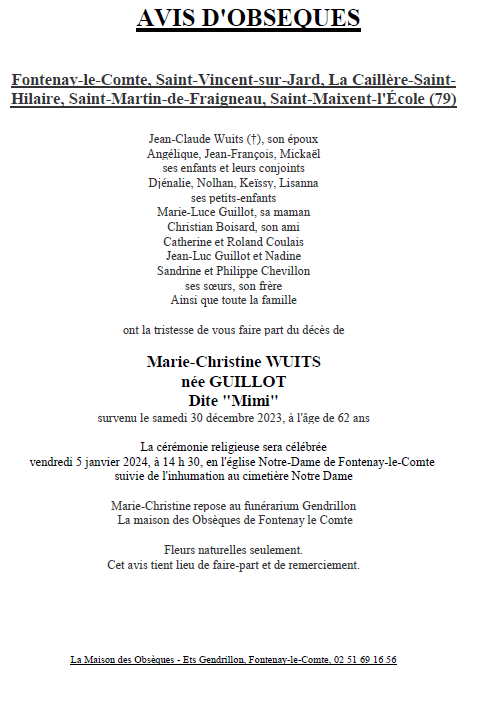 AVIS D'OBSEQUES

Fontenay-le-Comte, Saint-Vincent-sur-Jard, La Caillère-Saint-Hilaire, Saint-Martin-de-Fraigneau, Saint-Maixent-l'École (79)

Jean-Claude Wuits (†), son époux
Angélique, Jean-François, Mickaël
ses enfants et leurs conjoints
Djénalie, Nolhan, Keïssy, Lisanna
ses petits-enfants
Marie-Luce Guillot, sa maman
Christian Boisard, son ami
Catherine et Roland Coulais
Jean-Luc Guillot et Nadine
Sandrine et Philippe Chevillon
ses sœurs, son frère
Ainsi que toute la famille

ont la tristesse de vous faire part du décès de

Marie-Christine WUITS
née GUILLOT
Dite "Mimi"
survenu le samedi 30 décembre 2023, à l'âge de 62 ans

La cérémonie religieuse sera célébrée
vendredi 5 janvier 2024, à 14 h 30, en l'église Notre-Dame de Fontenay-le-Comte
suivie de l'inhumation au cimetière Notre Dame

Marie-Christine repose au funérarium Gendrillon
La maison des Obsèques de Fontenay le Comte

Fleurs naturelles seulement.
Cet avis tient lieu de faire-part et de remerciement.

La Maison des Obsèques - Ets Gendrillon, Fontenay-le-Comte, 02 51 69 16 56